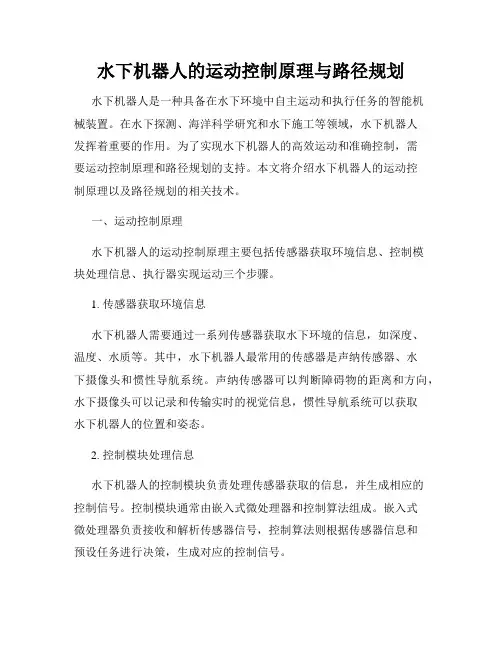 水下机器人的运动控制原理与路径规划

水下机器人是一种具备在水下环境中自主运动和执行任务的智能机械装置。在水下探测、海洋科学研究和水下施工等领域，水下机器人发挥着重要的作用。为了实现水下机器人的高效运动和准确控制，需要运动控制原理和路径规划的支持。本文将介绍水下机器人的运动控制原理以及路径规划的相关技术。

一、运动控制原理

水下机器人的运动控制原理主要包括传感器获取环境信息、控制模块处理信息、执行器实现运动三个步骤。

1. 传感器获取环境信息

水下机器人需要通过一系列传感器获取水下环境的信息，如深度、温度、水质等。其中，水下机器人最常用的传感器是声纳传感器、水下摄像头和惯性导航系统。声纳传感器可以判断障碍物的距离和方向，水下摄像头可以记录和传输实时的视觉信息，惯性导航系统可以获取水下机器人的位置和姿态。

2. 控制模块处理信息

水下机器人的控制模块负责处理传感器获取的信息，并生成相应的控制信号。控制模块通常由嵌入式微处理器和控制算法组成。嵌入式微处理器负责接收和解析传感器信号，控制算法则根据传感器信息和预设任务进行决策，生成对应的控制信号。